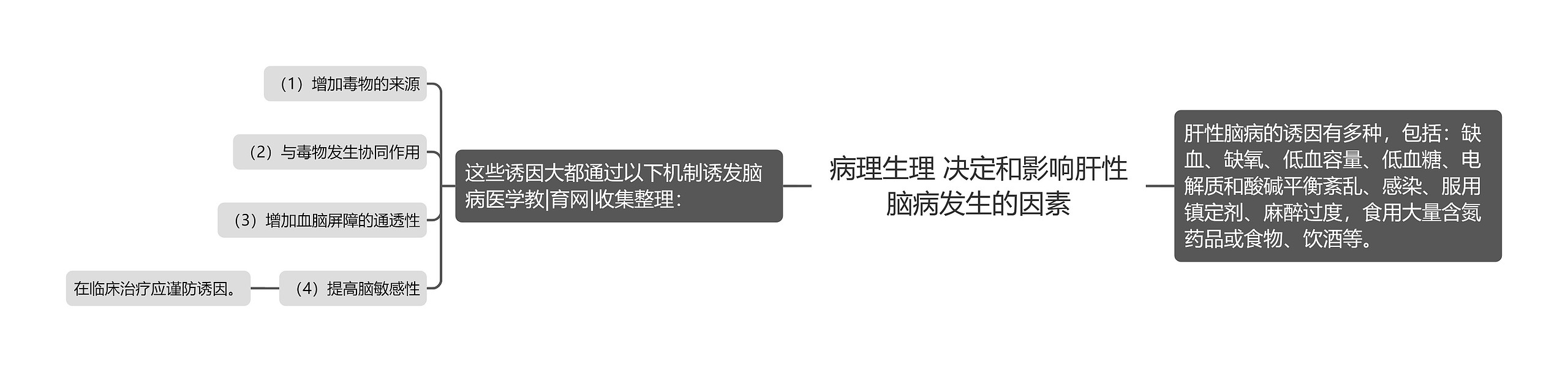 病理生理 决定和影响肝性脑病发生的因素

肝性脑病的诱因有多种，包括：缺血、缺氧、低血容量、低血糖、电解质和酸碱平衡紊乱、感染、服用镇定剂、麻醉过度，食用大量含氮药品或食物、饮酒等。

这些诱因大都通过以下机制诱发脑病医学教|育网|收集整理：

（1）增加毒物的来源

（2）与毒物发生协同作用

（3）增加血脑屏障的通透性

（4）提高脑敏感性

在临床治疗应谨防诱因。